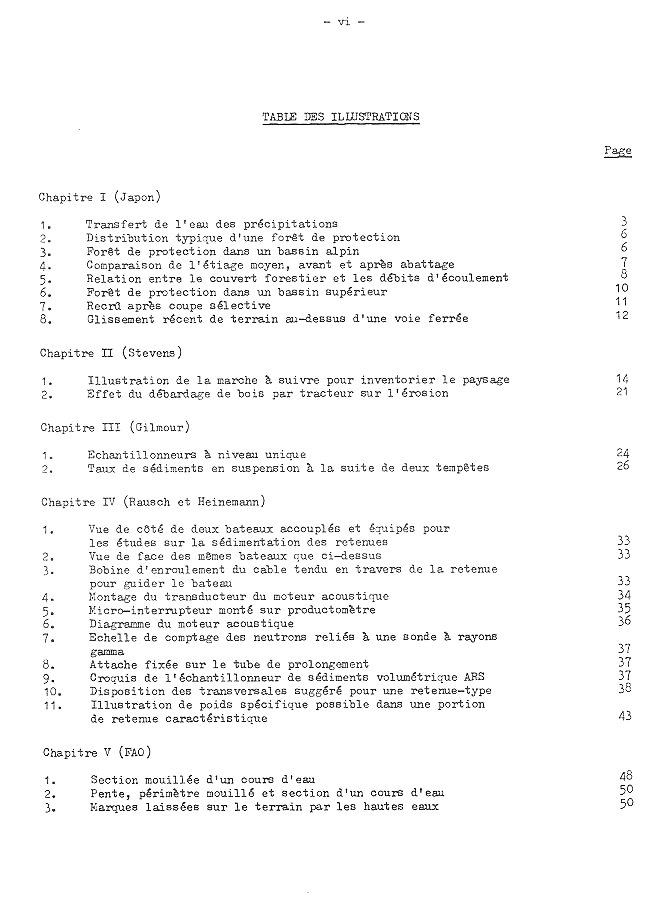 - vi -

TABLE DES ILLUSTRATIONS

Page

Chapitre I (Japon)

1. Transfert de l'eau des précipitations 3
2. Distribution typique d'une forêt de protection 6
3. Forêt de protection dans un bassin alpin 6
4. Comparaison de l'étiage moyen, avant et après abattage 7
5. Relation entre le couvert forestier et les débits d'écoulement 8
6. Forêt de protection dans un bassin supérieur 10
7. Recrû après coupe sélective 11
8. Glissement récent de terrain au-dessus d'une voie ferrée 12

Chapitre II (Stevens)

1. Illustration de la marche à suivre pour inventorier le paysage 14
2. Effet du débardage de bois par tracteur sur l'érosion 21

Chapitre III (Gilmour)

1. Echantillonneurs à niveau unique 24
2. Taux de sédiments en suspension à la suite de deux tempêtes 26

Chapitre IV (Rausch et Heinemann)

1. Vue de côté de deux bateaux accouplés et équipés pour les études sur la sédimentation des retenues 33
2. Vue de face des mêmes bateaux que ci-dessus 33
3. Bobine d'enroulement du cable tendu en travers de la retenue pour guider le bateau 33
4. Montage du transducteur du moteur acoustique 34
5. Micro-interrupteur monté sur productomètre 35
6. Diagramme du moteur acoustique 36
7. Echelle de comptage des neutrons reliés à une sonde à rayons gamma 37
8. Attache fixée sur le tube de prolongement 37
9. Croquis de l'échantillonneur de sédiments volumétrique ARS 37
10. Disposition des transversales suggéré pour une retenue-type 38
11. Illustration de poids spécifique possible dans une portion de retenue caractéristique 43

Chapitre V (FAO)

1. Section mouillée d'un cours d'eau 48
2. Pente, périmètre mouillé et section d'un cours d'eau 50
3. Marques laissées sur le terrain par les hautes eaux 50